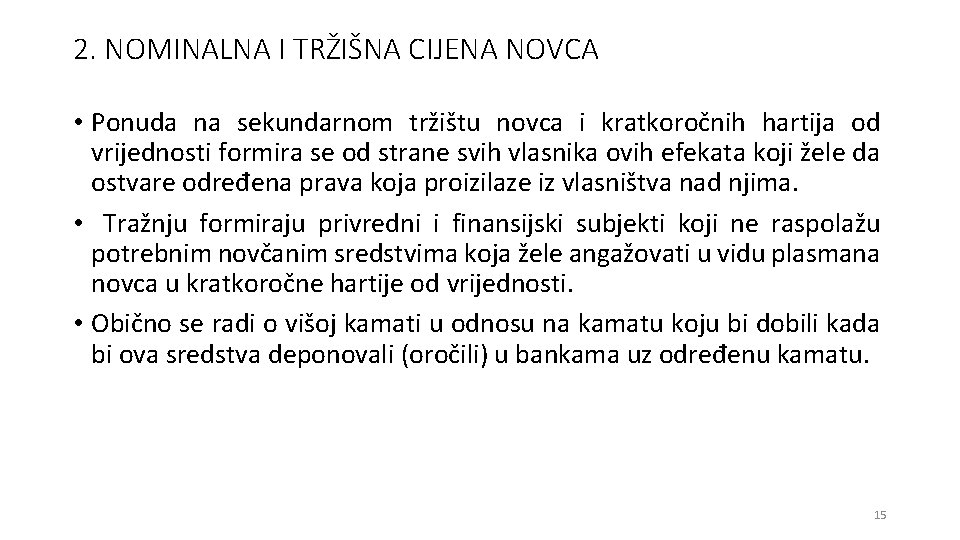 2. NOMINALNA I TRŽIŠNA CIJENA NOVCA

• Ponuda na sekundarnom tržištu novca i kratkoročnih hartija od vrijednosti formira se od strane svih vlasnika ovih efekata koji žele da ostvare određena prava koja proizilaze iz vlasništva nad njima.

• Tražnju formiraju privredni i finansijski subjekti koji ne raspolažu potrebnim novčanim sredstvima koja žele angažovati u vidu plasmana novca u kratkoročne hartije od vrijednosti.

• Obično se radi o višoj kamati u odnosu na kamatu koju bi dobili kada bi ova sredstva deponovali (oročili) u bankama uz određenu kamatu.

15